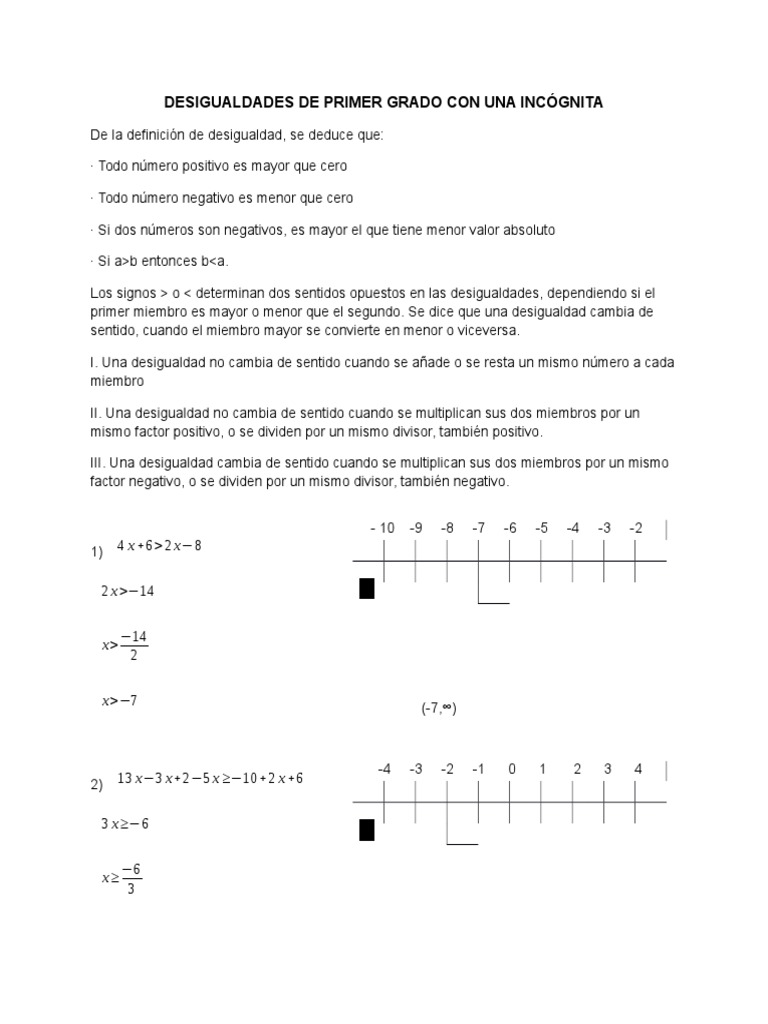 DESIGUALDADES DE PRIMER GRADO CON UNA INCÓGNITA

De la definición de desigualdad, se deduce que:

· Todo número positivo es mayor que cero

· Todo número negativo es menor que cero

· Si dos números son negativos, es mayor el que tiene menor valor absoluto

· Si a>b entonces b<a.

Los signos > o < determinan dos sentidos opuestos en las desigualdades, dependiendo si el primer miembro es mayor o menor que el segundo. Se dice que una desigualdad cambia de sentido, cuando el miembro mayor se convierte en menor o viceversa.

I. Una desigualdad no cambia de sentido cuando se añade o se resta un mismo número a cada miembro

II. Una desigualdad no cambia de sentido cuando se multiplican sus dos miembros por un mismo factor positivo, o se dividen por un mismo divisor, también positivo.

III. Una desigualdad cambia de sentido cuando se multiplican sus dos miembros por un mismo factor negativo, o se dividen por un mismo divisor, también negativo.

1) $4x+6>2x-8$

$2x>-14$

$x>\frac{-14}{2}$

$x>-7$

- 10 -9 -8 -7 -6 -5 -4 -3 -2

(-7,∞)

2) $13x-3x+2-5x\geq-10+2x+6$

$3x\geq-6$

$x\geq\frac{-6}{3}$

-4 -3 -2 -1 0 1 2 3 4